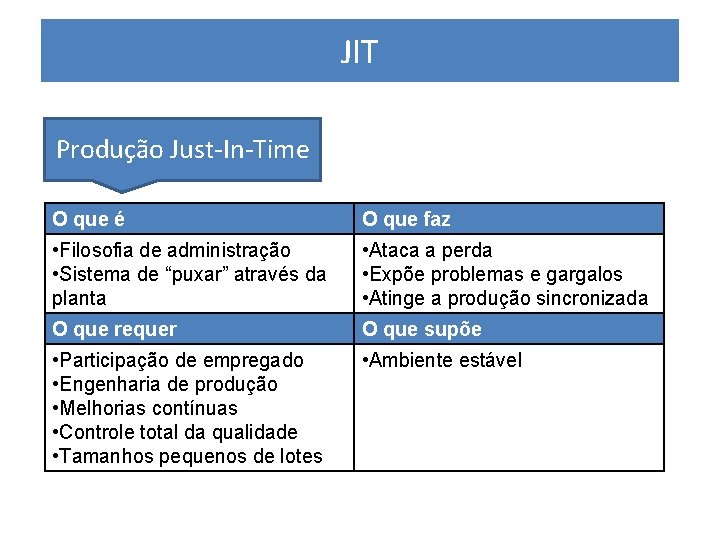 JIT

Produção Just-In-Time

| O que é | O que faz |
|---|---|
| •Filosofia de administração •Sistema de “puxar” através da planta | •Ataca a perda •Expõe problemas e gargalos •Atinge a produção sincronizada |
| **O que requer** | **O que supõe** |
| •Participação de empregado •Engenharia de produção •Melhorias contínuas •Controle total da qualidade •Tamanhos pequenos de lotes | •Ambiente estável |